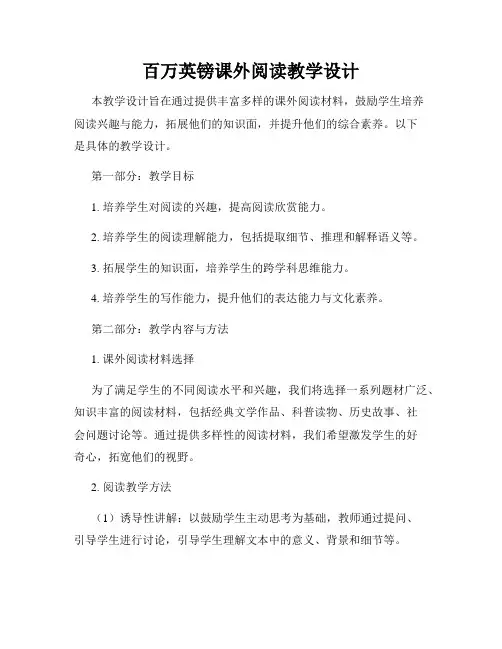 百万英镑课外阅读教学设计

本教学设计旨在通过提供丰富多样的课外阅读材料，鼓励学生培养阅读兴趣与能力，拓展他们的知识面，并提升他们的综合素养。以下是具体的教学设计。

第一部分：教学目标

1. 培养学生对阅读的兴趣，提高阅读欣赏能力。

2. 培养学生的阅读理解能力，包括提取细节、推理和解释语义等。

3. 拓展学生的知识面，培养学生的跨学科思维能力。

4. 培养学生的写作能力，提升他们的表达能力与文化素养。

第二部分：教学内容与方法

1. 课外阅读材料选择

为了满足学生的不同阅读水平和兴趣，我们将选择一系列题材广泛、知识丰富的阅读材料，包括经典文学作品、科普读物、历史故事、社会问题讨论等。通过提供多样性的阅读材料，我们希望激发学生的好奇心，拓宽他们的视野。

2. 阅读教学方法

（1）诱导性讲解：以鼓励学生主动思考为基础，教师通过提问、引导学生进行讨论，引导学生理解文本中的意义、背景和细节等。